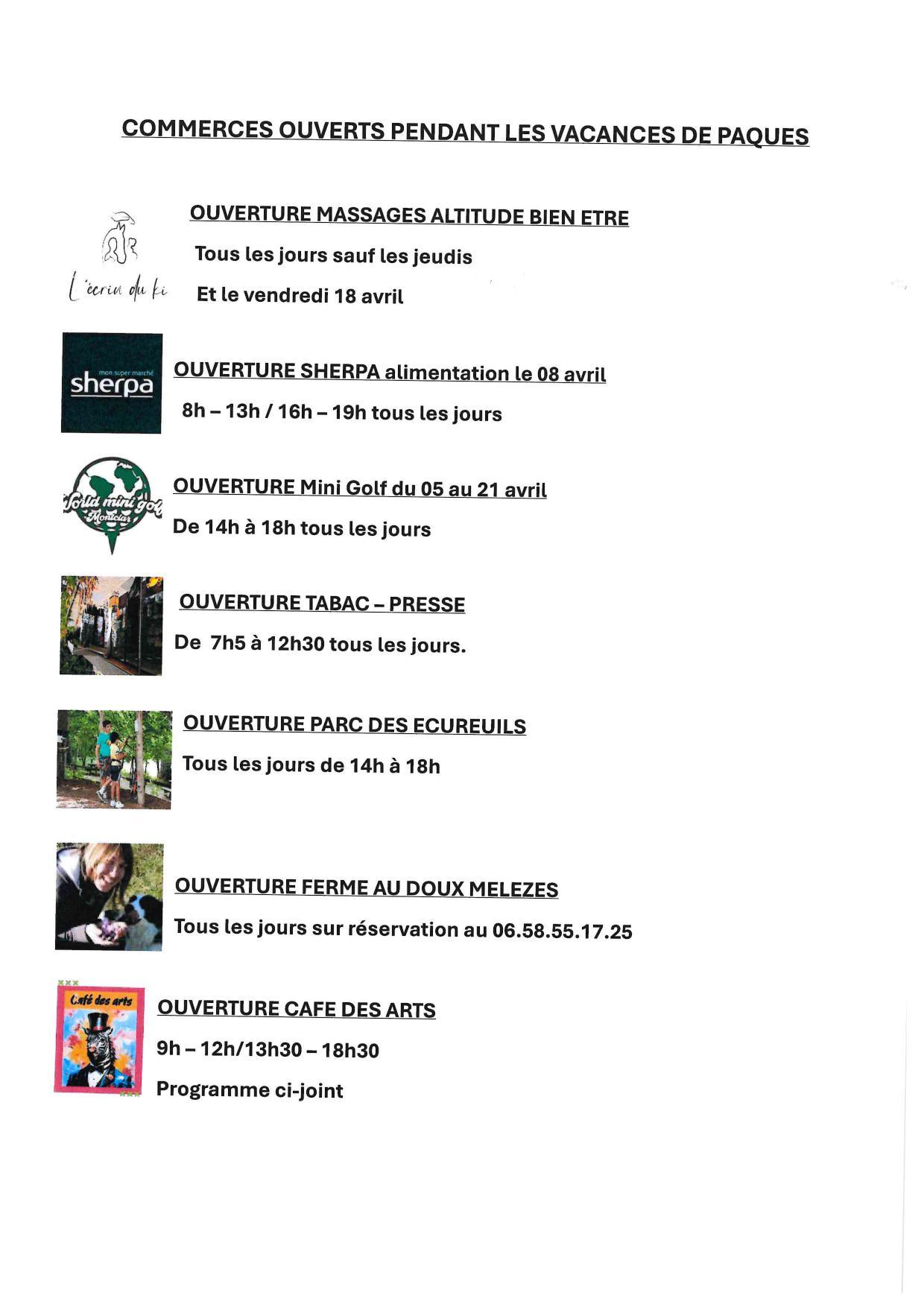 COMMERCES OUVERTS PENDANT LES VACANCES DE PAQUES

L'écrin du ki

OUVERTURE MASSAGES ALTITUDE BIEN ETRE

Tous les jours sauf les jeudis

Et le vendredi 18 avril

mon super marché sherpa

OUVERTURE SHERPA alimentation le 08 avril

8h – 13h / 16h – 19h tous les jours

World mini golf Montclar

OUVERTURE Mini Golf du 05 au 21 avril

De 14h à 18h tous les jours

OUVERTURE TABAC – PRESSE

De 7h5 à 12h30 tous les jours.

OUVERTURE PARC DES ECUREUILS

Tous les jours de 14h à 18h

OUVERTURE FERME AU DOUX MELEZES

Tous les jours sur réservation au 06.58.55.17.25

Café des arts

OUVERTURE CAFE DES ARTS

9h – 12h/13h30 – 18h30

Programme ci-joint